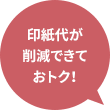 印紙代が
削減できて
おトク!